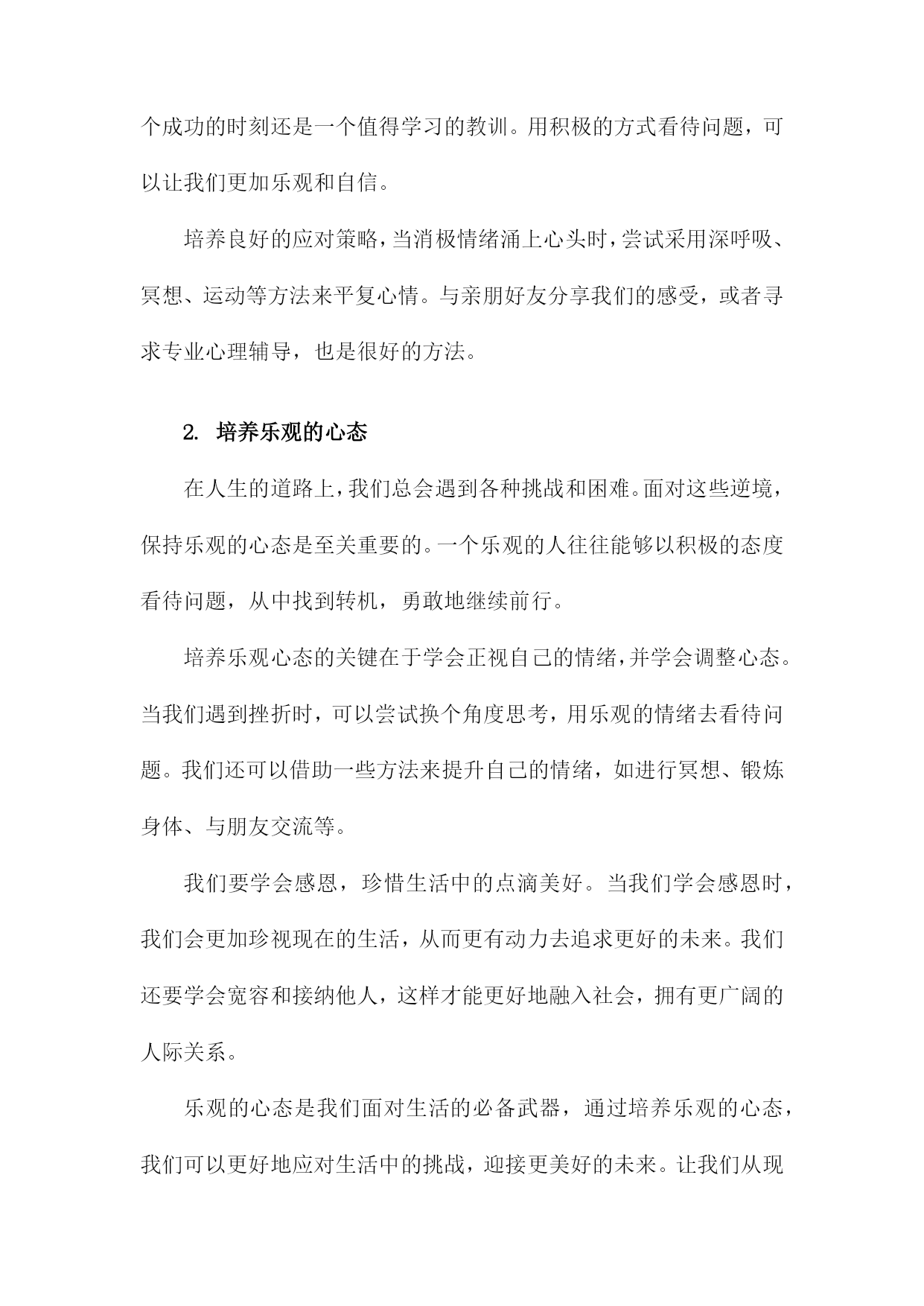 个成功的时刻还是一个值得学习的教训。用积极的方式看待问题，可以让我们更加乐观和自信。

培养良好的应对策略，当消极情绪涌上心头时，尝试采用深呼吸、冥想、运动等方法来平复心情。与亲朋好友分享我们的感受，或者寻求专业心理辅导，也是很好的方法。

2. 培养乐观的心态

在人生的道路上，我们总会遇到各种挑战和困难。面对这些逆境，保持乐观的心态是至关重要的。一个乐观的人往往能够以积极的态度看待问题，从中找到转机，勇敢地继续前行。

培养乐观心态的关键在于学会正视自己的情绪，并学会调整心态。当我们遇到挫折时，可以尝试换个角度思考，用乐观的情绪去看待问题。我们还可以借助一些方法来提升自己的情绪，如进行冥想、锻炼身体、与朋友交流等。

我们要学会感恩，珍惜生活中的点滴美好。当我们学会感恩时，我们会更加珍视现在的生活，从而更有动力去追求更好的未来。我们还要学会宽容和接纳他人，这样才能更好地融入社会，拥有更广阔的人际关系。

乐观的心态是我们面对生活的必备武器，通过培养乐观的心态，我们可以更好地应对生活中的挑战，迎接更美好的未来。让我们从现